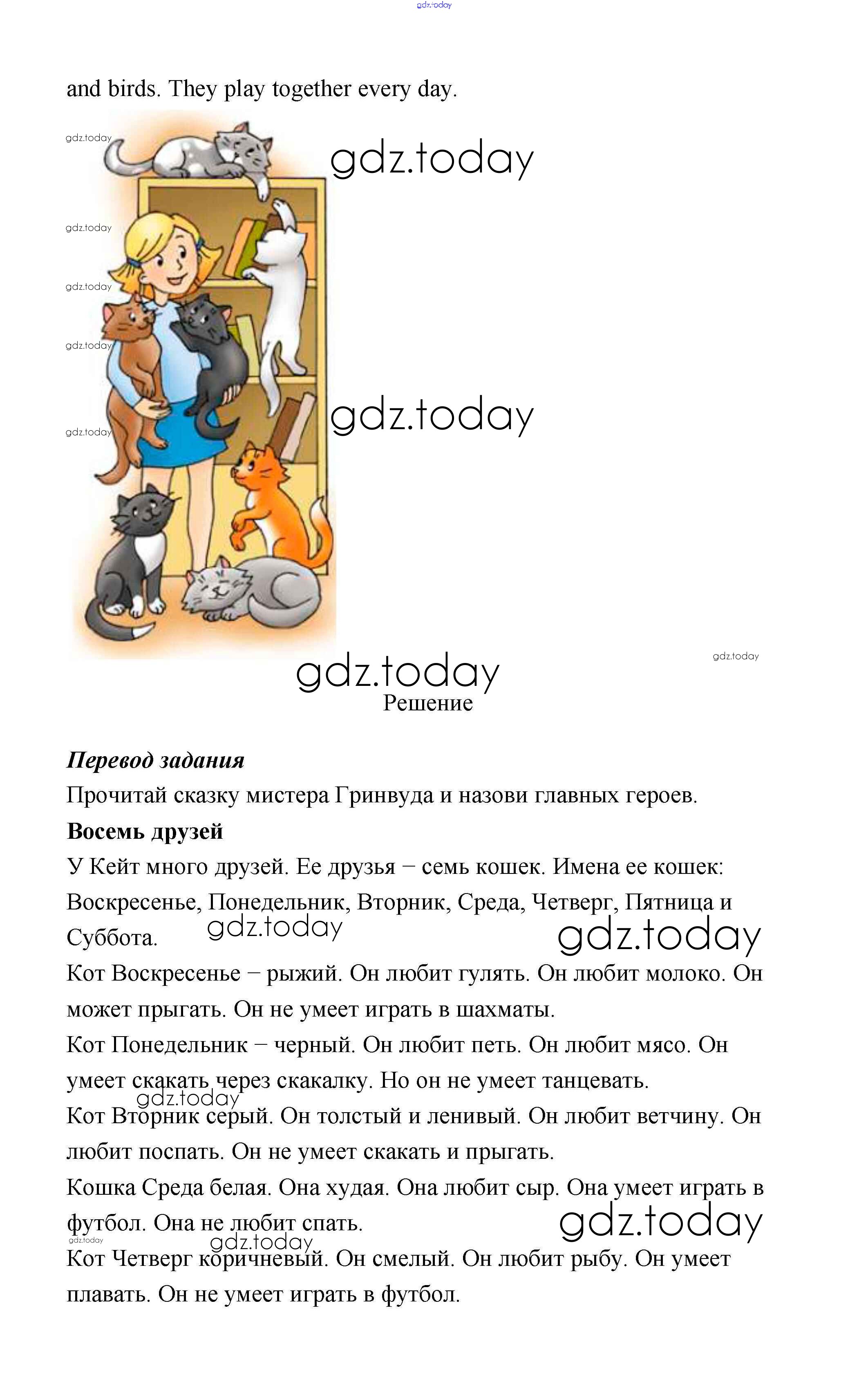 gdz.today

and birds. They play together every day.

gdz.today

gdz.today

gdz.today

gdz.today

gdz.today

gdz.today

gdz.today

gdz.today

gdz.today

Решение

Перевод задания

Прочитай сказку мистера Гринвуда и назови главных героев.

Восемь друзей

У Кейт много друзей. Ее друзья – семь кошек. Имена ее кошек: Воскресенье, Понедельник, Вторник, Среда, Четверг, Пятница и Суббота.

gdz.today

gdz.today

Кот Воскресенье – рыжий. Он любит гулять. Он любит молоко. Он может прыгать. Он не умеет играть в шахматы.

Кот Понедельник – черный. Он любит петь. Он любит мясо. Он умеет скакать через скакалку. Но он не умеет танцевать.

gdz.today

Кот Вторник серый. Он толстый и ленивый. Он любит ветчину. Он любит поспать. Он не умеет скакать и прыгать.

Кошка Среда белая. Она худая. Она любит сыр. Она умеет играть в футбол. Она не любит спать.

gdz.today

gdz.today

gdz.today

Кот Четверг коричневый. Он смелый. Он любит рыбу. Он умеет плавать. Он не умеет играть в футбол.